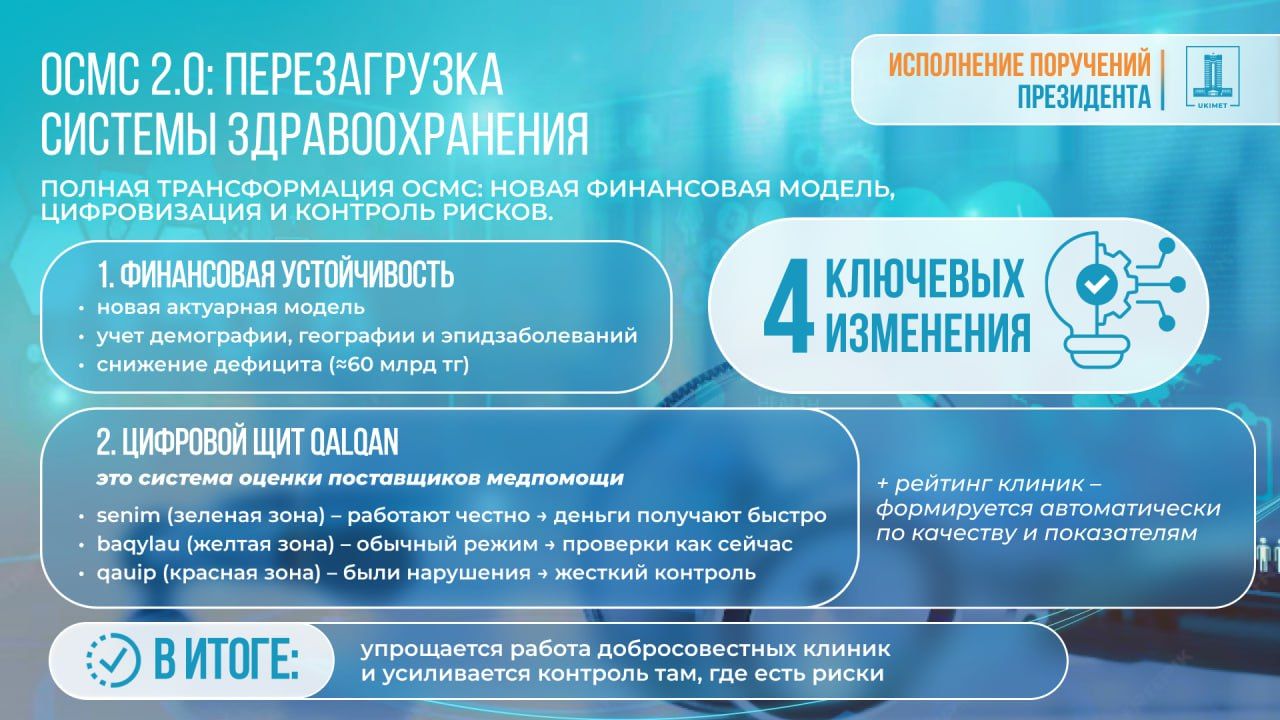 ОСМС 2.0: ПЕРЕЗАГРУЗКА СИСТЕМЫ ЗДРАВООХРАНЕНИЯ

ИСПОЛНЕНИЕ ПОРУЧЕНИЙ ПРЕЗИДЕНТА

UKIMET

ПОЛНАЯ ТРАНСФОРМАЦИЯ ОСМС: НОВАЯ ФИНАНСОВАЯ МОДЕЛЬ, ЦИФРОВИЗАЦИЯ И КОНТРОЛЬ РИСКОВ.

1. ФИНАНСОВАЯ УСТОЙЧИВОСТЬ
• новая актуарная модель
• учет демографии, географии и эпидзаболеваний
• снижение дефицита (≈60 млрд тг)

4 КЛЮЧЕВЫХ ИЗМЕНЕНИЯ

2. ЦИФРОВОЙ ЩИТ QALQAN
это система оценки поставщиков медпомощи
• senim (зеленая зона) – работают честно → деньги получают быстро
• baqylau (желтая зона) – обычный режим → проверки как сейчас
• qauip (красная зона) – были нарушения → жесткий контроль

+ рейтинг клиник – формируется автоматически по качеству и показателям

В ИТОГЕ:

упрощается работа добросовестных клиник и усиливается контроль там, где есть риски